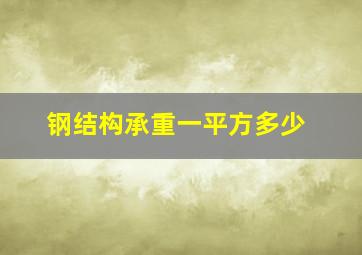 钢结构承重一平方多少